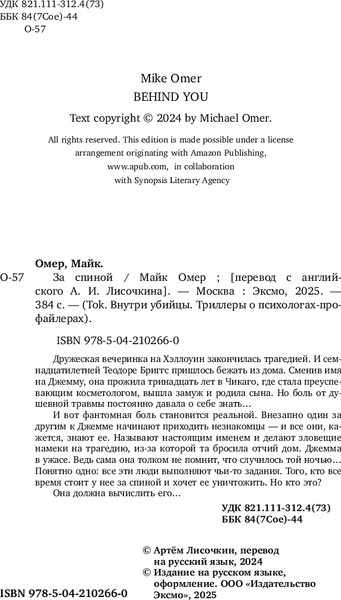 УДК 821.111-312.4(73)
ББК 84(7Сое)-44
О-57

Mike Omer
BEHIND YOU
Text copyright © 2024 by Michael Omer.

All rights reserved. This edition is made possible under a license arrangement originating with Amazon Publishing, www.apub.com, in collaboration with Synopsis Literary Agency

Омер, Майк.
О-57 За спиной / Майк Омер ; [перевод с английского А. И. Лисочкина]. — Москва : Эксмо, 2025. — 384 с. — (Tok. Внутри убийцы. Триллеры о психологах-профайлерах).

ISBN 978-5-04-210266-0

Дружеская вечеринка на Хэллоуин закончилась трагедией. И семнадцатилетней Теодоре Бриггс пришлось бежать из дома. Сменив имя на Джемму, она прожила тринадцать лет в Чикаго, где стала преуспевающим косметологом, вышла замуж и родила сына. Но боль от душевной травмы постоянно давала о себе знать…

И вот фантомная боль становится реальной. Внезапно один за другим к Джемме начинают приходить незнакомцы — и все они, кажется, знают ее. Называют настоящим именем и делают зловещие намеки на трагедию, из-за которой та бросила отчий дом. Джемма в ужасе. Ведь сама она толком не помнит, что случилось той ночью… Понятно одно: все эти люди выполняют чьи-то задания. Того, кто все время стоит у нее за спиной и хочет ее уничтожить. Но кто это?

Она должна вычислить его…

УДК 821.111-312.4(73)
ББК 84(7Сое)-44

© Артём Лисочкин, перевод на русский язык, 2024
© Издание на русском языке, оформление. ООО «Издательство Эксмо», 2025

ISBN 978-5-04-210266-0